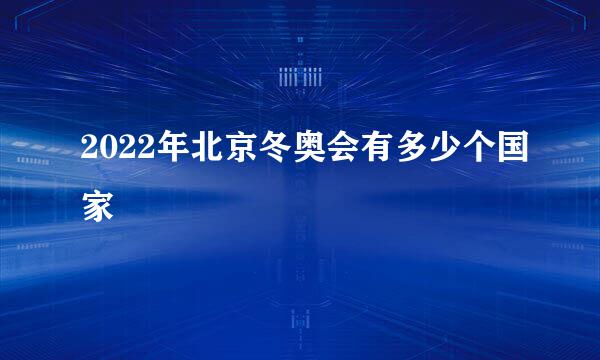 2022年北京冬奥会有多少个国家